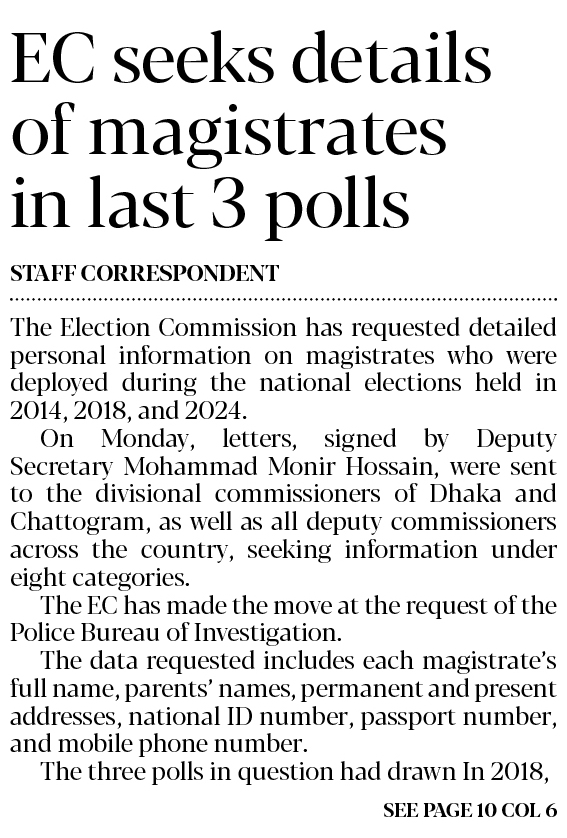 EC seeks details of magistrates in last 3 polls

STAFF CORRESPONDENT

The Election Commission has requested detailed personal information on magistrates who were deployed during the national elections held in 2014, 2018, and 2024.

On Monday, letters, signed by Deputy Secretary Mohammad Monir Hossain, were sent to the divisional commissioners of Dhaka and Chattogram, as well as all deputy commissioners across the country, seeking information under eight categories.

The EC has made the move at the request of the Police Bureau of Investigation.

The data requested includes each magistrate's full name, parents' names, permanent and present addresses, national ID number, passport number, and mobile phone number.

The three polls in question had drawn In 2018,

SEE PAGE 10 COL 6